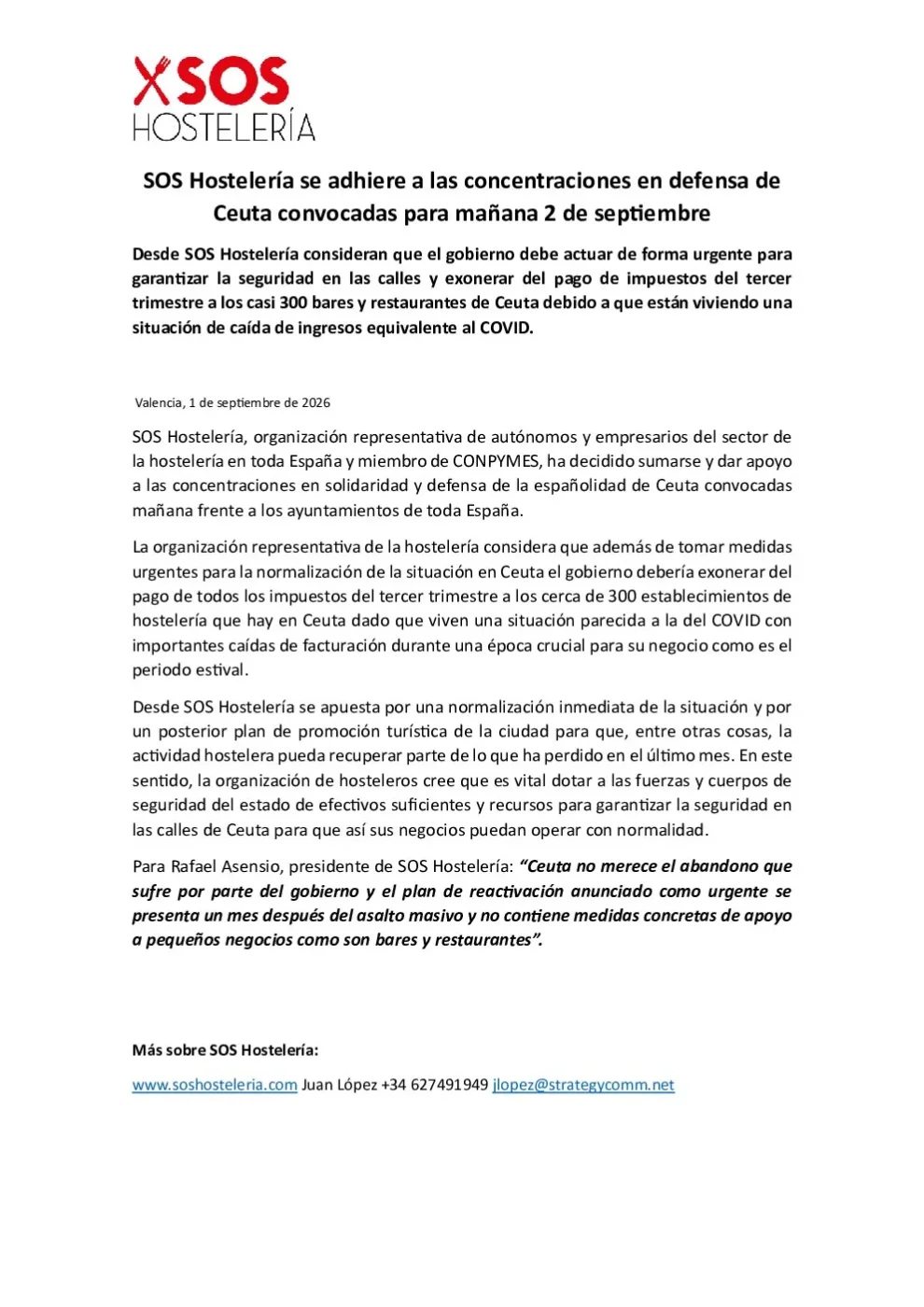 SOS
HOSTELERÍA

SOS Hostelería se adhiere a las concentraciones en defensa de Ceuta convocadas para mañana 2 de septiembre

Desde SOS Hostelería consideran que el gobierno debe actuar de forma urgente para garantizar la seguridad en las calles y exonerar del pago de impuestos del tercer trimestre a los casi 300 bares y restaurantes de Ceuta debido a que están viviendo una situación de caída de ingresos equivalente al COVID.

Valencia, 1 de septiembre de 2026

SOS Hostelería, organización representativa de autónomos y empresarios del sector de la hostelería en toda España y miembro de CONPYMES, ha decidido sumarse y dar apoyo a las concentraciones en solidaridad y defensa de la españolidad de Ceuta convocadas mañana frente a los ayuntamientos de toda España.

La organización representativa de la hostelería considera que además de tomar medidas urgentes para la normalización de la situación en Ceuta el gobierno debería exonerar del pago de todos los impuestos del tercer trimestre a los cerca de 300 establecimientos de hostelería que hay en Ceuta dado que viven una situación parecida a la del COVID con importantes caídas de facturación durante una época crucial para su negocio como es el periodo estival.

Desde SOS Hostelería se apuesta por una normalización inmediata de la situación y por un posterior plan de promoción turística de la ciudad para que, entre otras cosas, la actividad hostelera pueda recuperar parte de lo que ha perdido en el último mes. En este sentido, la organización de hosteleros cree que es vital dotar a las fuerzas y cuerpos de seguridad del estado de efectivos suficientes y recursos para garantizar la seguridad en las calles de Ceuta para que así sus negocios puedan operar con normalidad.

Para Rafael Asensio, presidente de SOS Hostelería: “Ceuta no merece el abandono que sufre por parte del gobierno y el plan de reactivación anunciado como urgente se presenta un mes después del asalto masivo y no contiene medidas concretas de apoyo a pequeños negocios como son bares y restaurantes”.

Más sobre SOS Hostelería:

www.soshosteleria.com Juan López +34 627491949 jlopez@strategycomm.net